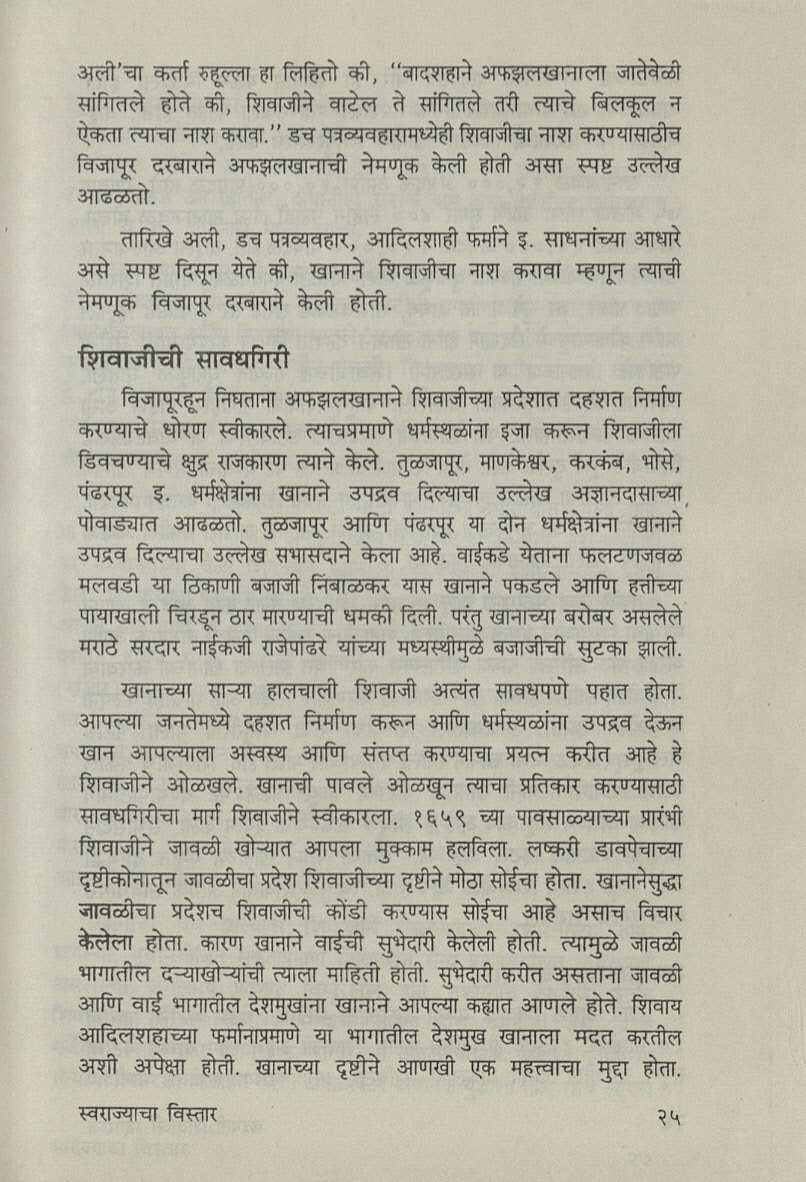 अली'चा कर्ता रुहूल्ला हा लिहितो की, "बादशहाने अफझलखानाला जातेवेळी सांगितले होते की, शिवाजीने वाटेल ते सांगितले तरी त्याचे बिलकूल न ऐकता त्याचा नाश करावा." डच पत्रव्यवहारामध्येही शिवाजीचा नाश करण्यासाठीच विजापूर दरबाराने अफझलखानाची नेमणूक केली होती असा स्पष्ट उल्लेख आढळतो.

तारिखे अली, डच पत्रव्यवहार, आदिलशाही फर्माने इ. साधनांच्या आधारे असे स्पष्ट दिसून येते की, खानाने शिवाजीचा नाश करावा म्हणून त्याची नेमणूक विजापूर दरबाराने केली होती.

शिवाजीची सावधगिरी

विजापूरहून निघताना अफझलखानाने शिवाजीच्या प्रदेशात दहशत निर्माण करण्याचे धोरण स्वीकारले. त्याचप्रमाणे धर्मस्थळांना इजा करून शिवाजीला डिवचण्याचे क्षुद्र राजकारण त्याने केले. तुळजापूर, माणकेश्वर, करकंब, भोसे, पंढरपूर इ. धर्मक्षेत्रांना खानाने उपद्रव दिल्याचा उल्लेख अज्ञानदासाच्या पोवाड्यात आढळतो. तुळजापूर आणि पंढरपूर या दोन धर्मक्षेत्रांना खानाने उपद्रव दिल्याचा उल्लेख सभासदाने केला आहे. वाईकडे येताना फलटणजवळ मलवडी या ठिकाणी बजाजी निंबाळकर यास खानाने पकडले आणि हत्तीच्या पायाखाली चिरडून ठार मारण्याची धमकी दिली. परंतु खानाच्या बरोबर असलेले मराठे सरदार नाईकजी राजेपांढरे यांच्या मध्यस्थीमुळे बजाजीची सुटका झाली.

खानाच्या साऱ्या हालचाली शिवाजी अत्यंत सावधपणे पहात होता. आपल्या जनतेमध्ये दहशत निर्माण करून आणि धर्मस्थळांना उपद्रव देऊन खान आपल्याला अस्वस्थ आणि संतप्त करण्याचा प्रयत्न करीत आहे हे शिवाजीने ओळखले. खानाची पावले ओळखून त्याचा प्रतिकार करण्यासाठी सावधगिरीचा मार्ग शिवाजीने स्वीकारला. १६५९ च्या पावसाळ्याच्या प्रारंभी शिवाजीने जावळी खोऱ्यात आपला मुक्काम हलविला. लष्करी डावपेचाच्या दृष्टीकोनातून जावळीचा प्रदेश शिवाजीच्या दृष्टीने मोठा सोईचा होता. खानानेसुद्धा जावळीचा प्रदेशच शिवाजीची कोंडी करण्यास सोईचा आहे असाच विचार केलेला होता. कारण खानाने वाईची सुभेदारी केलेली होती. त्यामुळे जावळी भागातील दऱ्याखोऱ्यांची त्याला माहिती होती. सुभेदारी करीत असताना जावळी आणि वाई भागातील देशमुखांना खानाने आपल्या कह्यात आणले होते. शिवाय आदिलशहाच्या फर्मानाप्रमाणे या भागातील देशमुख खानाला मदत करतील अशी अपेक्षा होती. खानाच्या दृष्टीने आणखी एक महत्त्वाचा मुद्दा होता.

स्वराज्याचा विस्तार २५